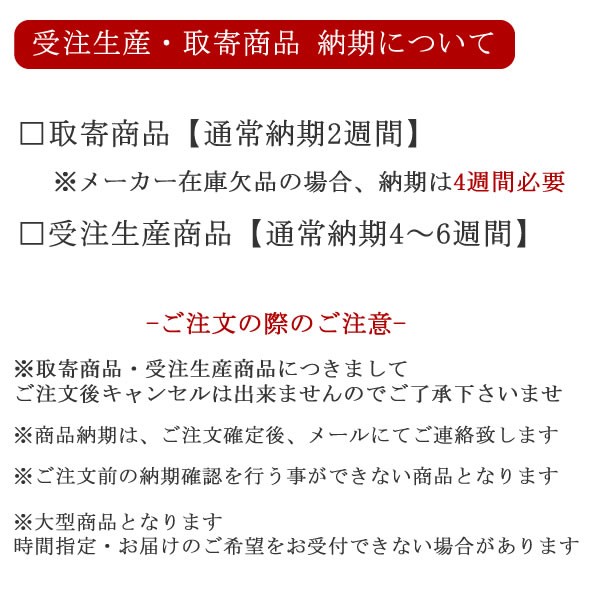 受注生産・取寄商品　納期について

□取寄商品【通常納期2週間】

※メーカー在庫欠品の場合、納期は4週間必要

□受注生産商品【通常納期4～6週間】

-ご注文の際のご注意-

※取寄商品・受注生産商品につきまして
ご注文後キャンセルは出来ませんのでご了承下さいませ

※商品納期は、ご注文確定後、メールにてご連絡致します

※ご注文前の納期確認を行う事ができない商品となります

※大型商品となります
時間指定・お届けのご希望をお受付できない場合があります